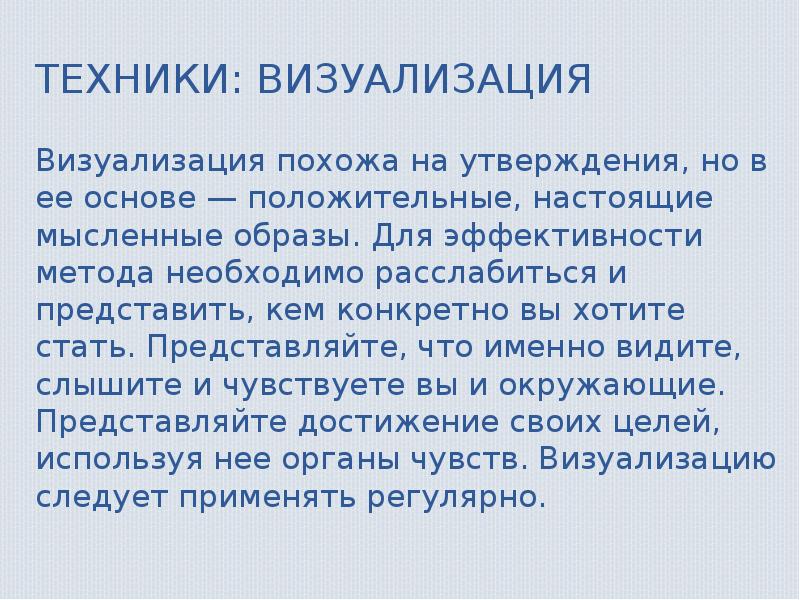 ТЕХНИКИ: ВИЗУАЛИЗАЦИЯ

Визуализация похожа на утверждения, но в ее основе — положительные, настоящие мысленные образы. Для эффективности метода необходимо расслабиться и представить, кем конкретно вы хотите стать. Представляйте, что именно видите, слышите и чувствуете вы и окружающие. Представляйте достижение своих целей, используя нее органы чувств. Визуализацию следует применять регулярно.